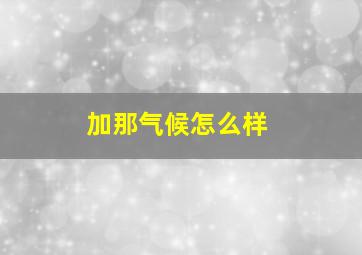 加那气候怎么样